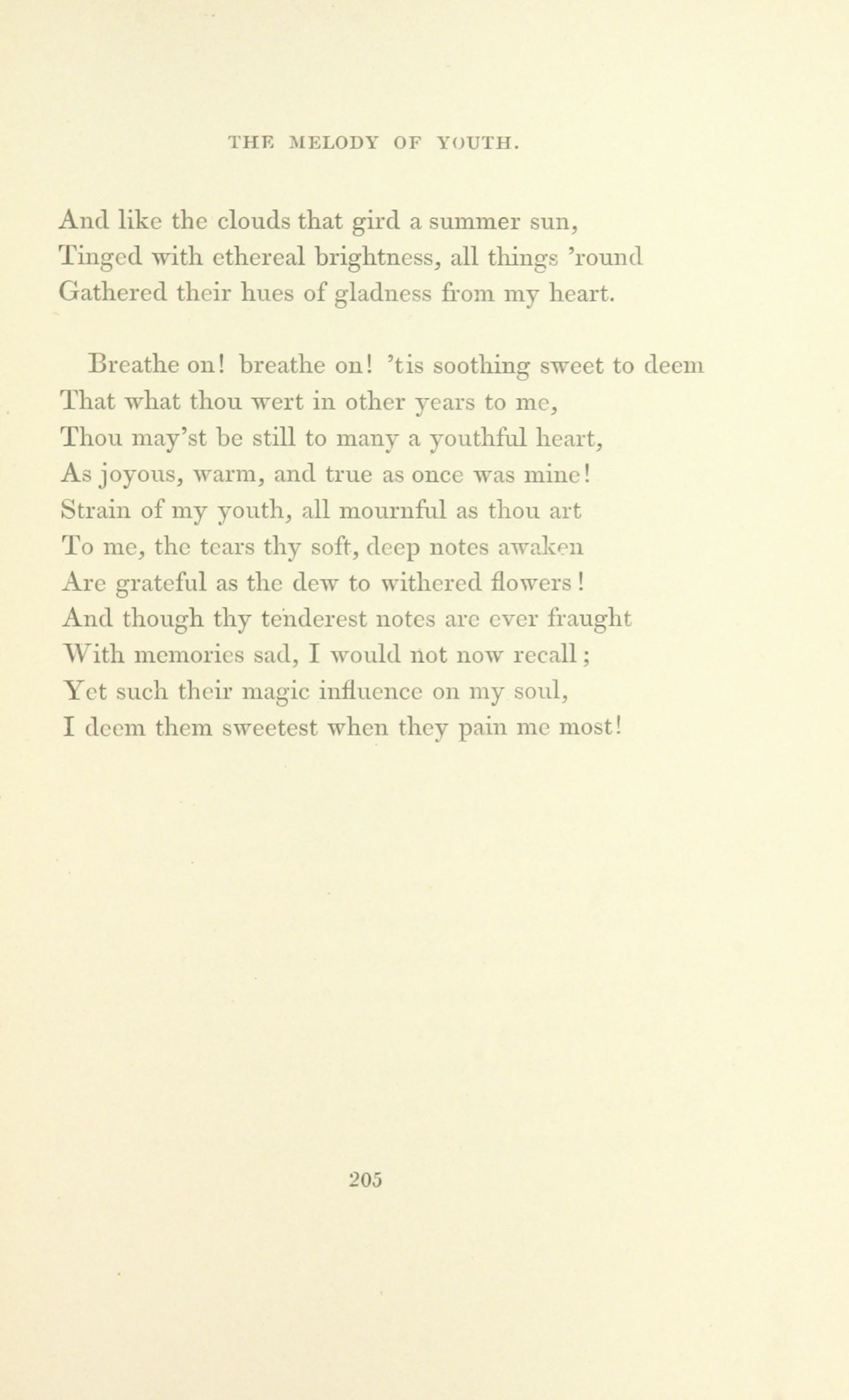 THE MELODY OF YOUTH.

And like the clouds that gird a summer sun,
Tinged with ethereal brightness, all things 'round
Gathered their hues of gladness from my heart.

Breathe on! breathe on! 'tis soothing sweet to deem
That what thou wert in other years to me,
Thou may'st be still to many a youthful heart,
As joyous, warm, and true as once was mine!
Strain of my youth, all mournful as thou art
To me, the tears thy soft, deep notes awaken
Are grateful as the dew to withered flowers!
And though thy tenderest notes are ever fraught
With memories sad, I would not now recall;
Yet such their magic influence on my soul,
I deem them sweetest when they pain me most!

205